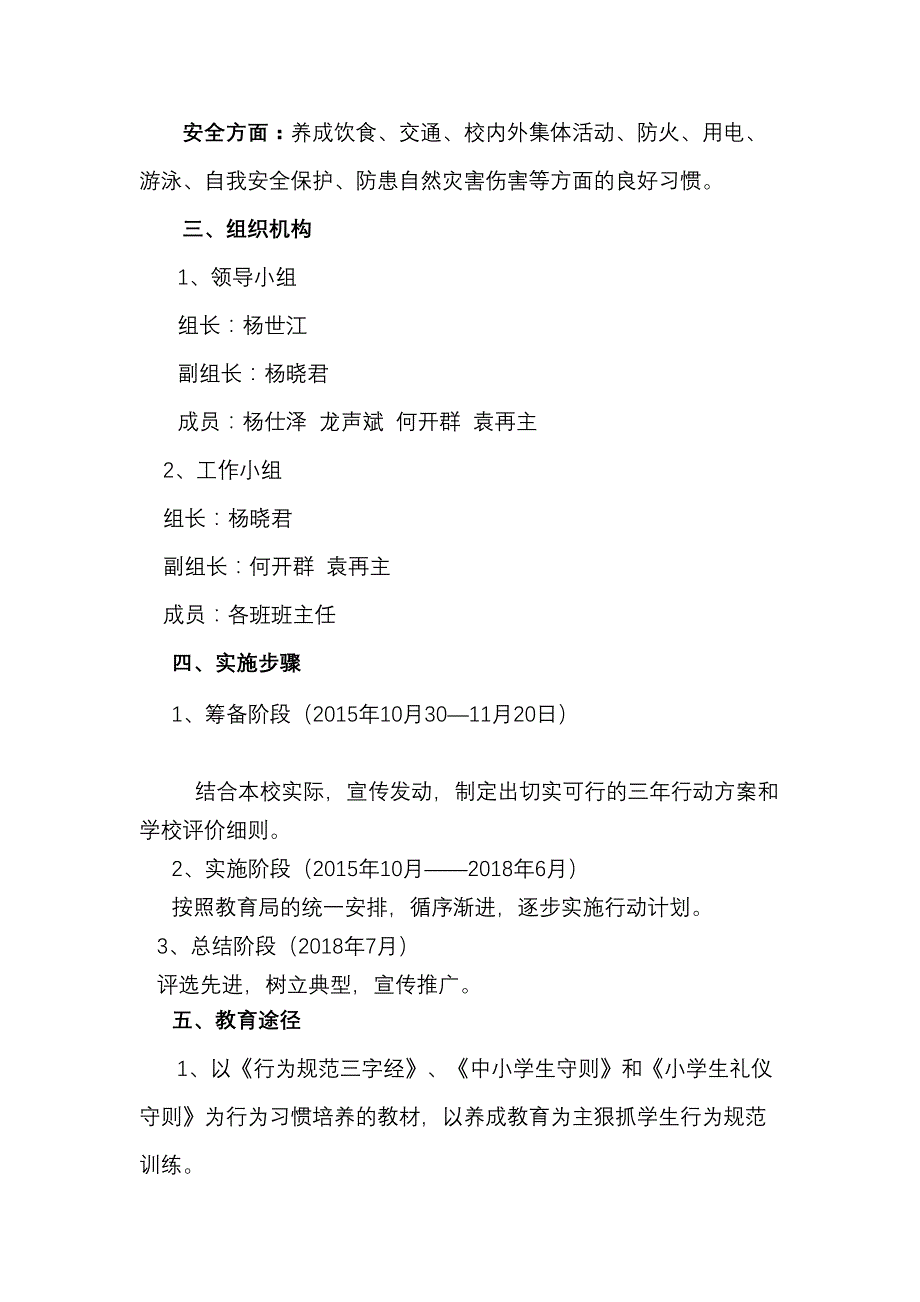 安全方面：养成饮食、交通、校内外集体活动、防火、用电、游泳、自我安全保护、防患自然灾害伤害等方面的良好习惯。

三、组织机构

1、领导小组

组长：杨世江

副组长：杨晓君

成员：杨仕泽 龙声斌 何开群 袁再主

2、工作小组

组长：杨晓君

副组长：何开群 袁再主

成员：各班班主任

四、实施步骤

1、筹备阶段（2015年10月30—11月20日）

结合本校实际，宣传发动，制定出切实可行的三年行动方案和学校评价细则。

2、实施阶段（2015年10月——2018年6月）

按照教育局的统一安排，循序渐进，逐步实施行动计划。

3、总结阶段（2018年7月）

评选先进，树立典型，宣传推广。

五、教育途径

1、以《行为规范三字经》、《中小学生守则》和《小学生礼仪守则》为行为习惯培养的教材，以养成教育为主狠抓学生行为规范训练。